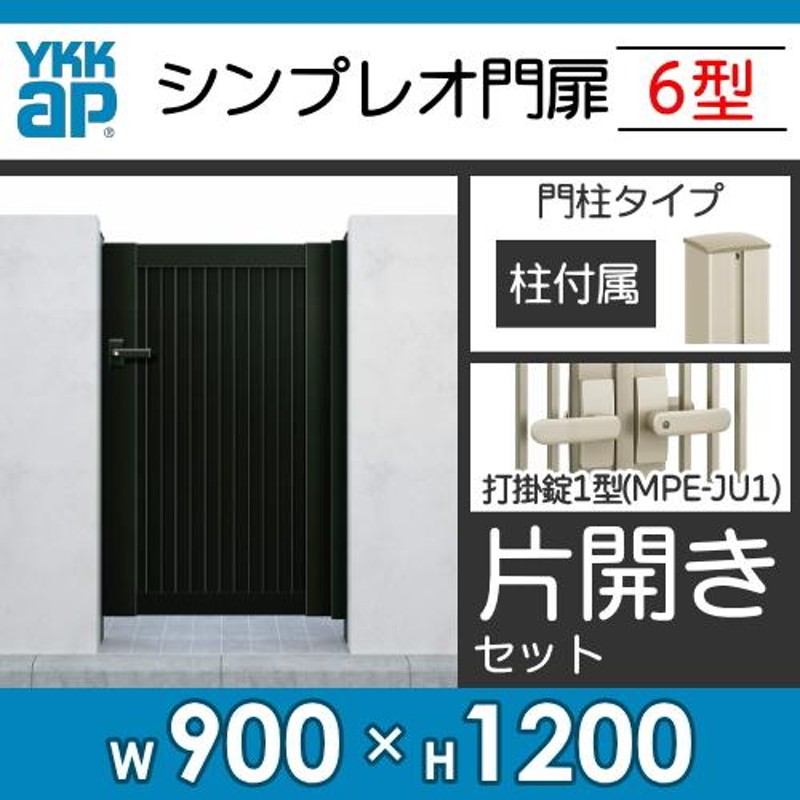 YKK ap®

シンプレオ門扉 6型

門柱タイプ

柱付属

打掛錠1型(MPE-JU1)

片開き
セット

W 900 × H 1200